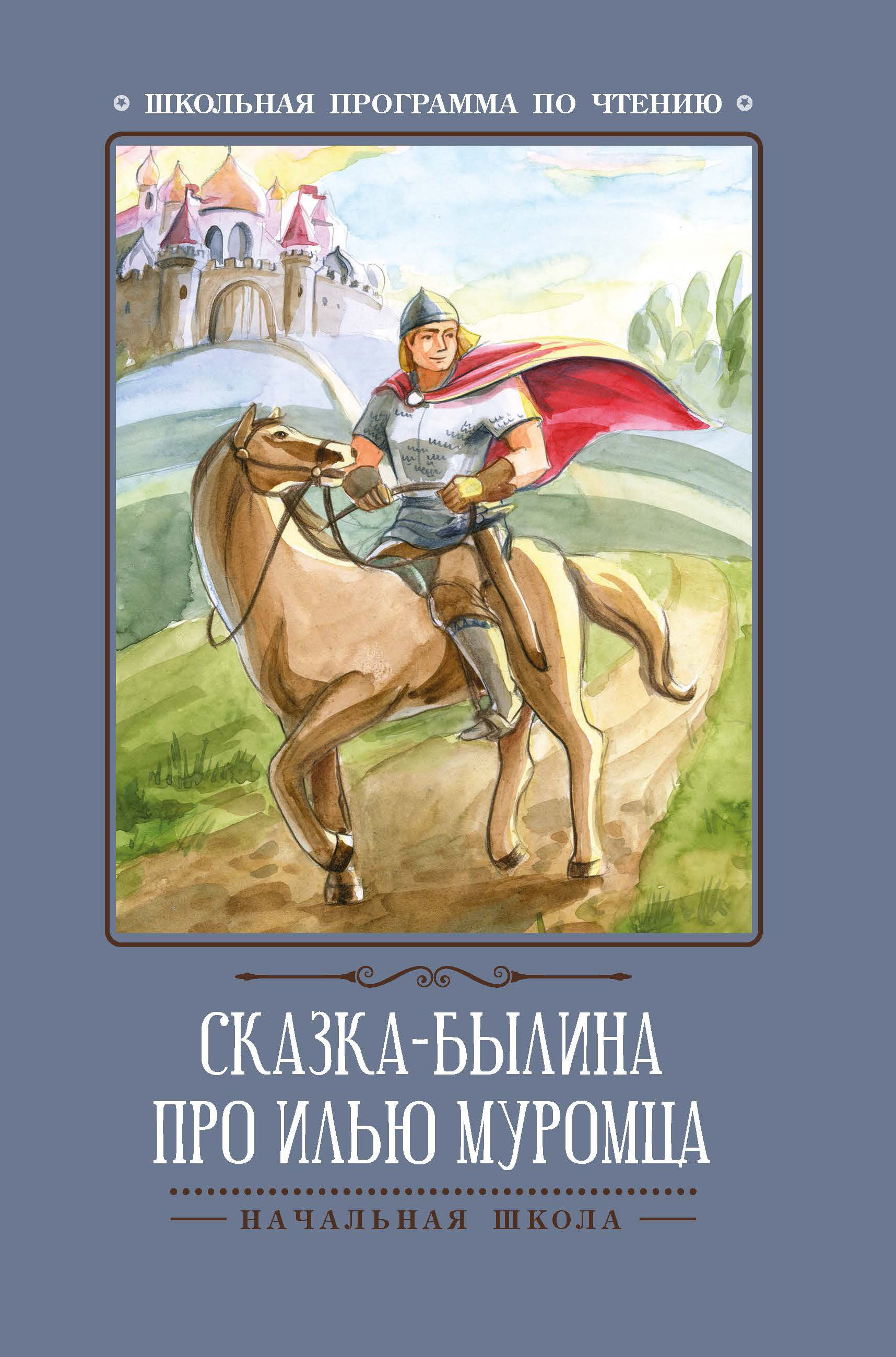 ШКОЛЬНАЯ ПРОГРАММА ПО ЧТЕНИЮ

СКАЗКА-БЫЛИНА ПРО ИЛЬЮ МУРОМЦА

НАЧАЛЬНАЯ ШКОЛА